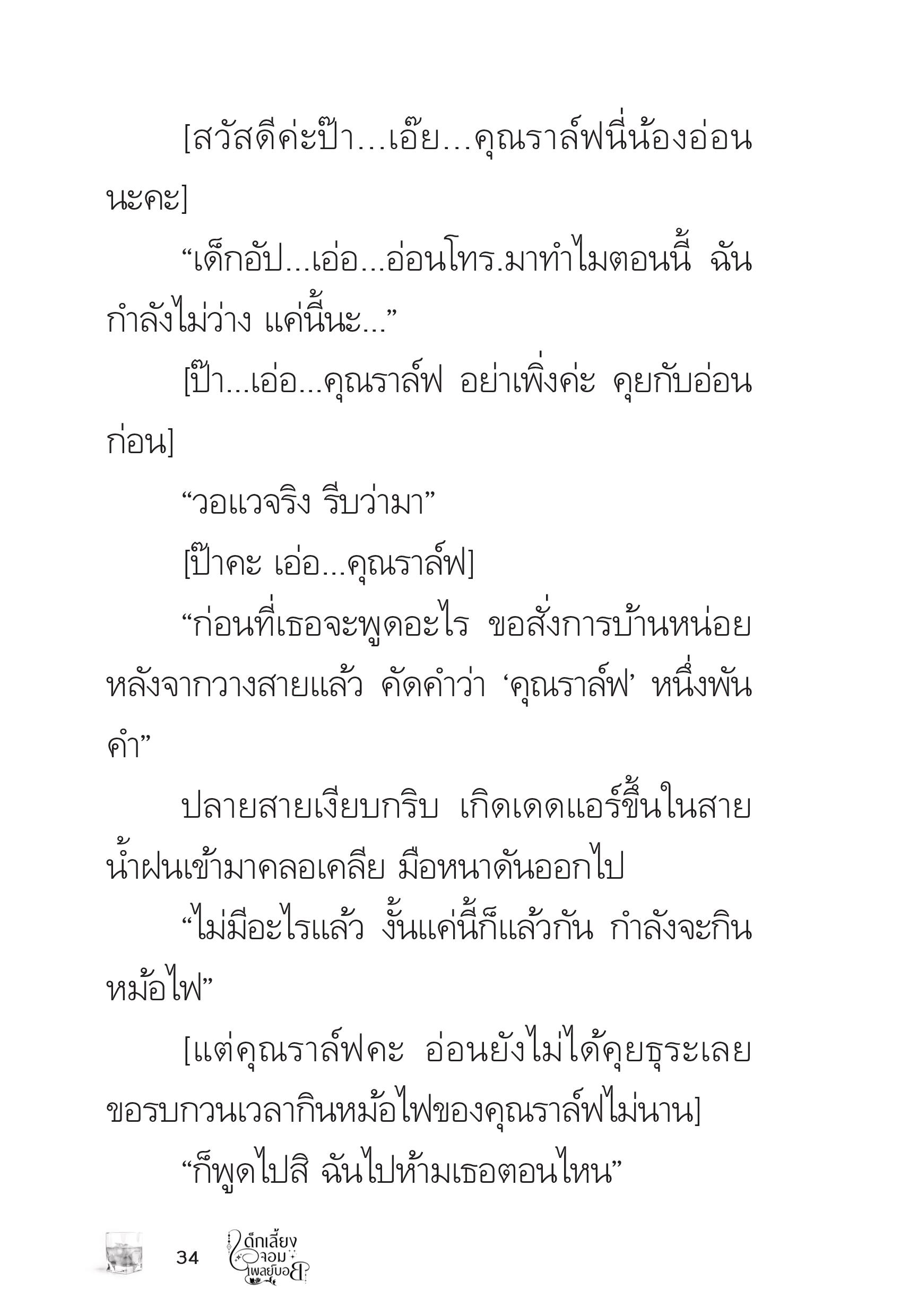 [สวัสดีค่ะป๊า...เอ๊ย...คุณราล์ฟนี่น้องอ่อนนะคะ]

“เด็กอัป...เอ่อ...อ่อนโทร.มาทำไมตอนนี้ ฉันกำลังไม่ว่าง แค่นี้นะ...”

[ป๊า...เอ่อ...คุณราล์ฟ อย่าเพิ่งค่ะ คุยกับอ่อนก่อน]

“วอแวจริง รีบว่ามา”

[ป๊าคะ เอ่อ...คุณราล์ฟ]

“ก่อนที่เธอจะพูดอะไร ขอสั่งการบ้านหน่อย หลังจากวางสายแล้ว คัดคำว่า ‘คุณราล์ฟ’ หนึ่งพันคำ”

ปลายสายเงียบกริบ เกิดเดดแอร์ขึ้นในสาย น้ำฝนเข้ามาคลอเคลีย มือหนาดันออกไป

“ไม่มีอะไรแล้ว งั้นแค่นี้ก็แล้วกัน กำลังจะกินหม้อไฟ”

[แต่คุณราล์ฟคะ อ่อนยังไม่ได้คุยธุระเลย ขอรบกวนเวลากินหม้อไฟของคุณราล์ฟไม่นาน]

“ก็พูดไปสิ ฉันไปห้ามเธอตอนไหน”

34 เด็กเลี้ยงจอมเพลย์บอย